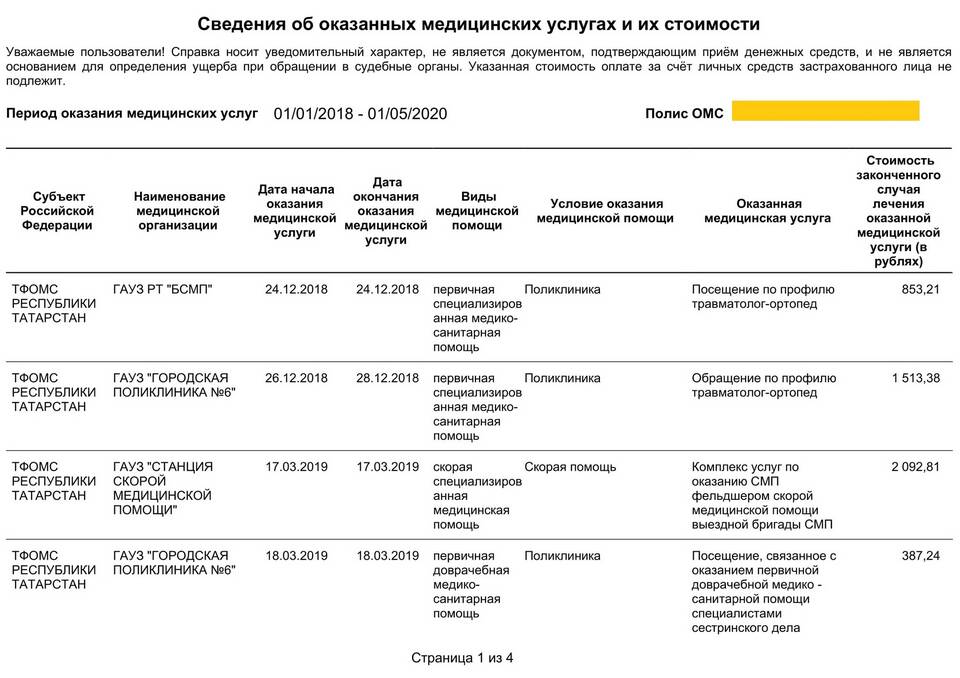 Сведения об оказанных медицинских услугах и их стоимости

Уважаемые пользователи! Справка носит уведомительный характер, не является документом, подтверждающим приём денежных средств, и не является основанием для определения ущерба при обращении в судебные органы. Указанная стоимость оплате за счёт личных средств застрахованного лица не подлежит.

Период оказания медицинских услуг 01/01/2018 - 01/05/2020

Полис ОМС

| Субъект Российской Федерации | Наименование медицинской организации | Дата начала оказания медицинской услуги | Дата окончания оказания медицинской услуги | Виды медицинской помощи | Условие оказания медицинской помощи | Оказанная медицинская услуга | Стоимость законченного случая лечения оказанной медицинской услуги (в рублях) |
|---|---|---|---|---|---|---|---|
| ТФОМС РЕСПУБЛИКИ ТАТАРСТАН | ГАУЗ РТ "БСМП" | 24.12.2018 | 24.12.2018 | первичная специализированная медико-санитарная помощь | Поликлиника | Посещение по профилю травматолог-ортопед | 853,21 |
| ТФОМС РЕСПУБЛИКИ ТАТАРСТАН | ГАУЗ "ГОРОДСКАЯ ПОЛИКЛИНИКА №6" | 26.12.2018 | 28.12.2018 | первичная специализированная медико-санитарная помощь | Поликлиника | Обращение по профилю травматолог-ортопед | 1 513,38 |
| ТФОМС РЕСПУБЛИКИ ТАТАРСТАН | ГАУЗ "СТАНЦИЯ СКОРОЙ МЕДИЦИНСКОЙ ПОМОЩИ" | 17.03.2019 | 17.03.2019 | скорая специализированная медицинская помощь | Скорая помощь | Комплекс услуг по оказанию СМП фельдшером скорой медицинской помощи выездной бригады СМП | 2 092,81 |
| ТФОМС РЕСПУБЛИКИ ТАТАРСТАН | ГАУЗ "ГОРОДСКАЯ ПОЛИКЛИНИКА №6" | 18.03.2019 | 18.03.2019 | первичная доврачебная медико-санитарная помощь | Поликлиника | Посещение, связанное с оказанием первичной доврачебной медико - санитарной помощи специалистами сестринского дела | 387,24 |

Страница 1 из 4